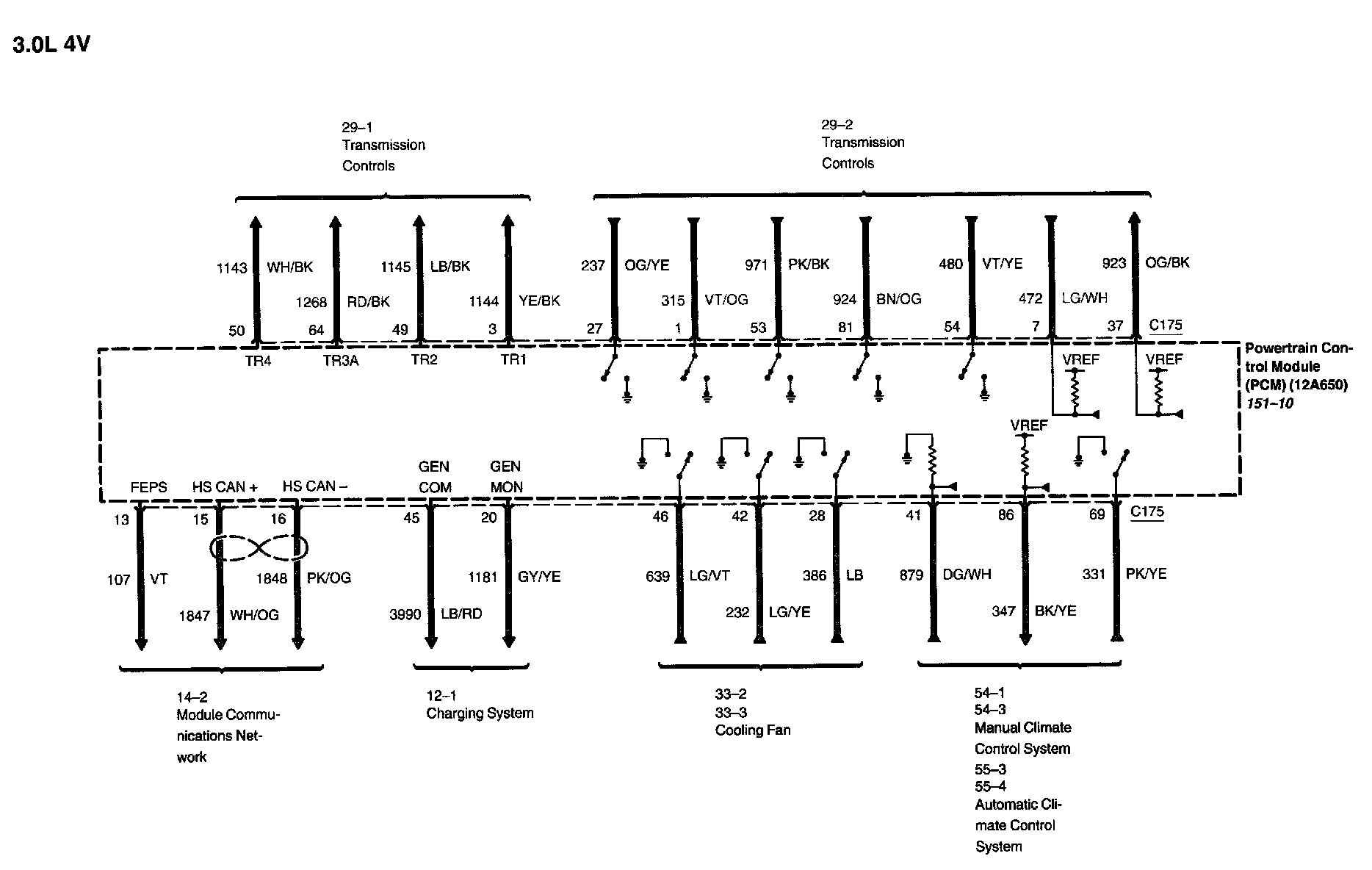 3.0L 4V

29–1
Transmission
Controls

29–2
Transmission
Controls

1143 WH/BK
1268 RD/BK
1145 LB/BK
1144 YE/BK
237 OG/YE
315 VT/OG
971 PK/BK
924 BN/OG
480 VT/YE
472 LG/WH
923 OG/BK

50 64 49 3 27 1 53 81 54 7 37 C175

TR4 TR3A TR2 TR1

VREF VREF

Powertrain Control Module (PCM) (12A650)
151–10

VREF

FEPS HS CAN + HS CAN – GEN COM GEN MON

13 15 16 45 20 46 42 28 41 86 69 C175

107 VT
1847 WH/OG
1848 PK/OG
3990 LB/RD
1181 GY/YE
639 LG/VT
232 LG/YE
386 LB
879 DG/WH
347 BK/YE
331 PK/YE

14–2
Module Communications Network

12–1
Charging System

33–2
33–3
Cooling Fan

54–1
54–3
Manual Climate Control System
55–3
55–4
Automatic Climate Control System